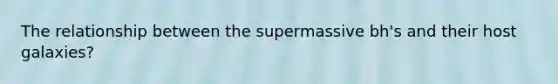 The relationship between the supermassive bh's and their host galaxies?